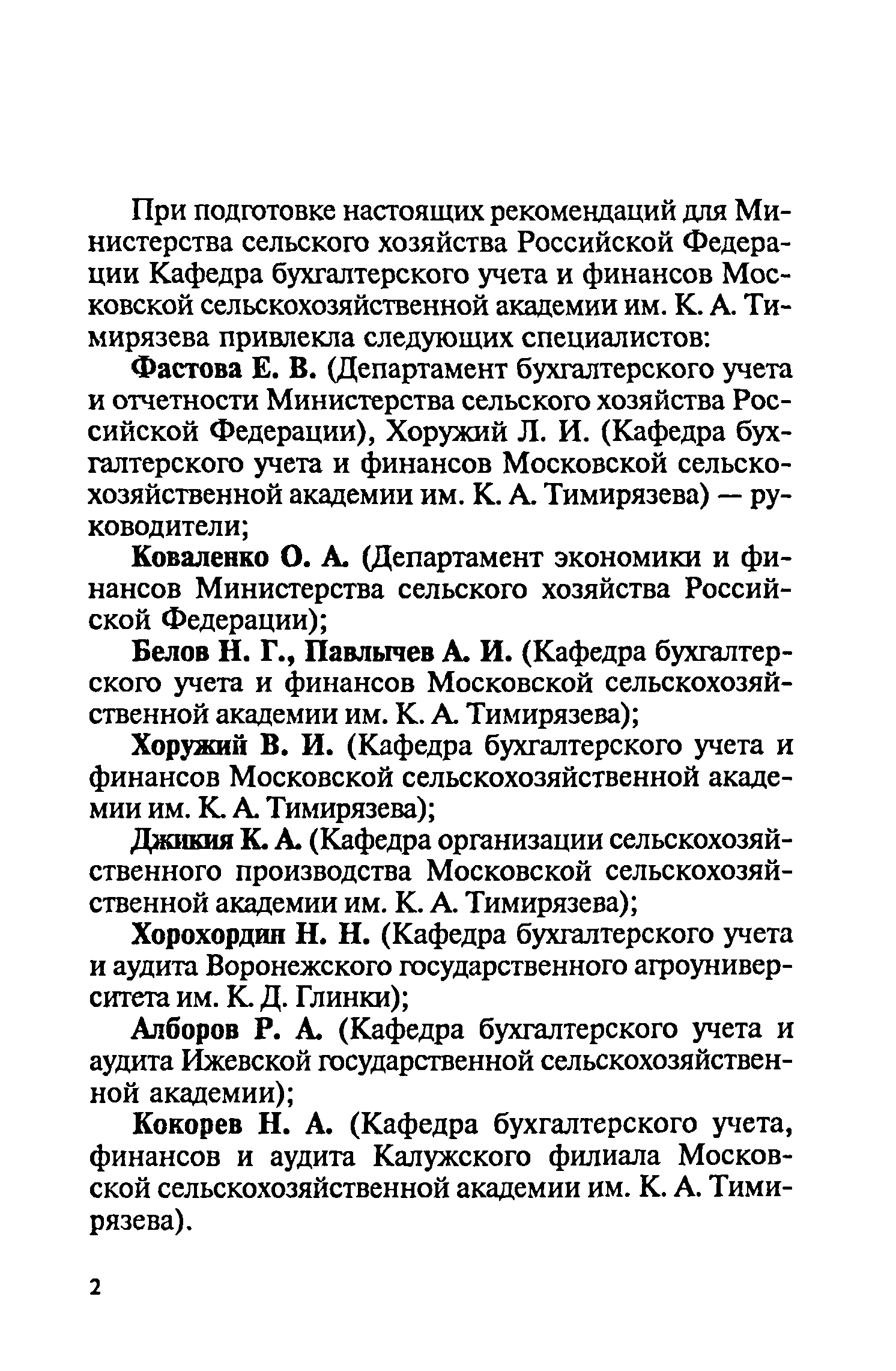 При подготовке настоящих рекомендаций для Министерства сельского хозяйства Российской Федерации Кафедра бухгалтерского учета и финансов Московской сельскохозяйственной академии им. К. А. Тимирязева привлекла следующих специалистов:

Фастова Е. В. (Департамент бухгалтерского учета и отчетности Министерства сельского хозяйства Российской Федерации), Хоружий Л. И. (Кафедра бухгалтерского учета и финансов Московской сельскохозяйственной академии им. К. А. Тимирязева) — руководители;

Коваленко О. А. (Департамент экономики и финансов Министерства сельского хозяйства Российской Федерации);

Белов Н. Г., Павлычев А. И. (Кафедра бухгалтерского учета и финансов Московской сельскохозяйственной академии им. К. А. Тимирязева);

Хоружий В. И. (Кафедра бухгалтерского учета и финансов Московской сельскохозяйственной академии им. К. А. Тимирязева);

Джикия К. А. (Кафедра организации сельскохозяйственного производства Московской сельскохозяйственной академии им. К. А. Тимирязева);

Хорохордин Н. Н. (Кафедра бухгалтерского учета и аудита Воронежского государственного агроуниверситета им. К. Д. Глинки);

Алборов Р. А. (Кафедра бухгалтерского учета и аудита Ижевской государственной сельскохозяйственной академии);

Кокорев Н. А. (Кафедра бухгалтерского учета, финансов и аудита Калужского филиала Московской сельскохозяйственной академии им. К. А. Тимирязева).

2